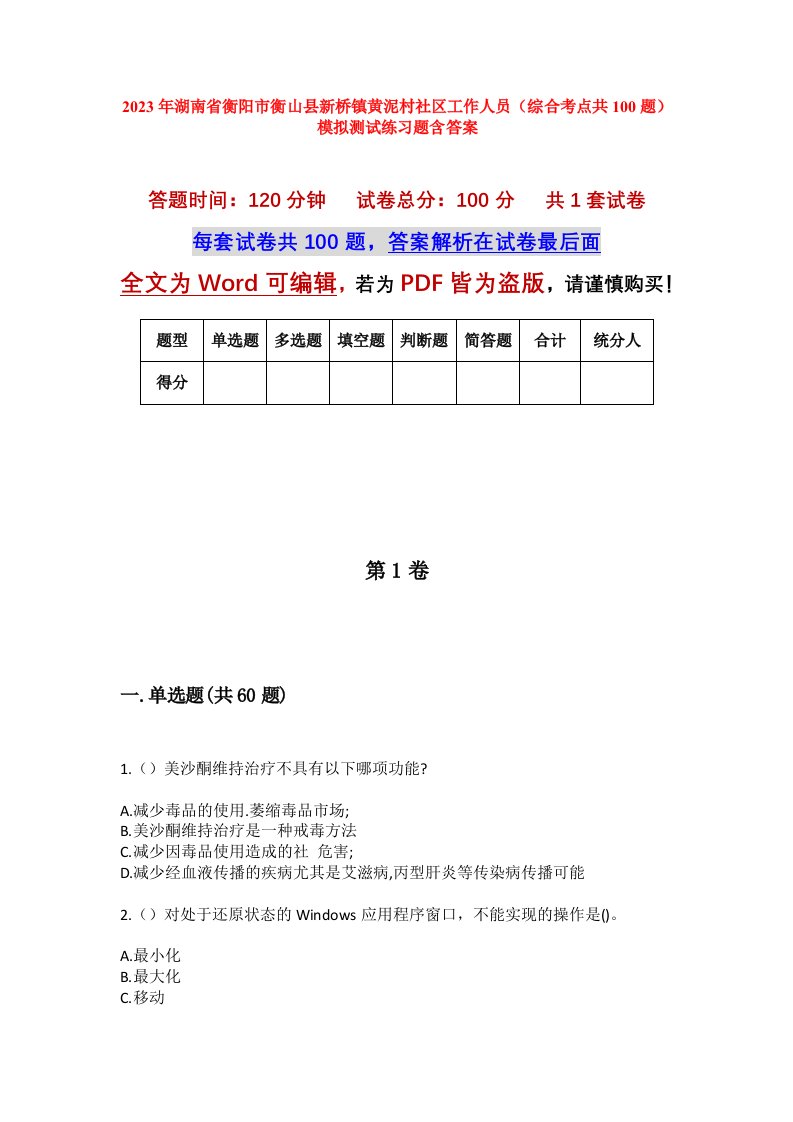 2023年湖南省衡阳市衡山县新桥镇黄泥村社区工作人员（综合考点共100题）模拟测试练习题含答案

答题时间：120分钟　试卷总分：100分　共1套试卷

每套试卷共100题，答案解析在试卷最后面

全文为Word可编辑，若为PDF皆为盗版，请谨慎购买！

| 题型 | 单选题 | 多选题 | 填空题 | 判断题 | 简答题 | 合计 | 统分人 |
|---|---|---|---|---|---|---|---|
| 得分 | | | | | | | |

第1卷

一.单选题(共60题)

1.（）美沙酮维持治疗不具有以下哪项功能?

A.减少毒品的使用.萎缩毒品市场;
B.美沙酮维持治疗是一种戒毒方法
C.减少因毒品使用造成的社 危害;
D.减少经血液传播的疾病尤其是艾滋病,丙型肝炎等传染病传播可能

2.（）对处于还原状态的Windows应用程序窗口，不能实现的操作是()。

A.最小化
B.最大化
C.移动